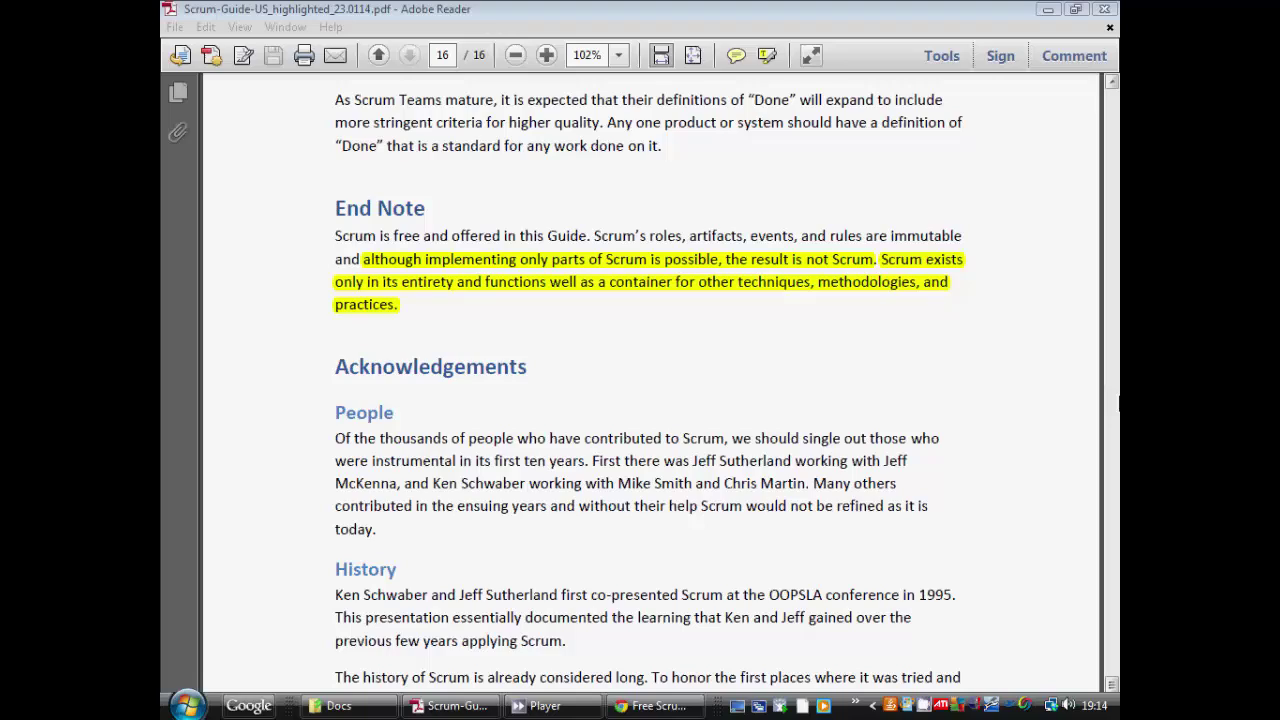 Scrum-Guide-US_highlighted_23.0114.pdf - Adobe Reader

File Edit View Window Help

16 / 16 102%

Tools Sign Comment

As Scrum Teams mature, it is expected that their definitions of "Done" will expand to include more stringent criteria for higher quality. Any one product or system should have a definition of "Done" that is a standard for any work done on it.

End Note

Scrum is free and offered in this Guide. Scrum's roles, artifacts, events, and rules are immutable and although implementing only parts of Scrum is possible, the result is not Scrum. Scrum exists only in its entirety and functions well as a container for other techniques, methodologies, and practices.

Acknowledgements

People

Of the thousands of people who have contributed to Scrum, we should single out those who were instrumental in its first ten years. First there was Jeff Sutherland working with Jeff McKenna, and Ken Schwaber working with Mike Smith and Chris Martin. Many others contributed in the ensuing years and without their help Scrum would not be refined as it is today.

History

Ken Schwaber and Jeff Sutherland first co-presented Scrum at the OOPSLA conference in 1995. This presentation essentially documented the learning that Ken and Jeff gained over the previous few years applying Scrum.

The history of Scrum is already considered long. To honor the first places where it was tried and

Google Docs Scrum-Gu... Player Free Scru... 19:14